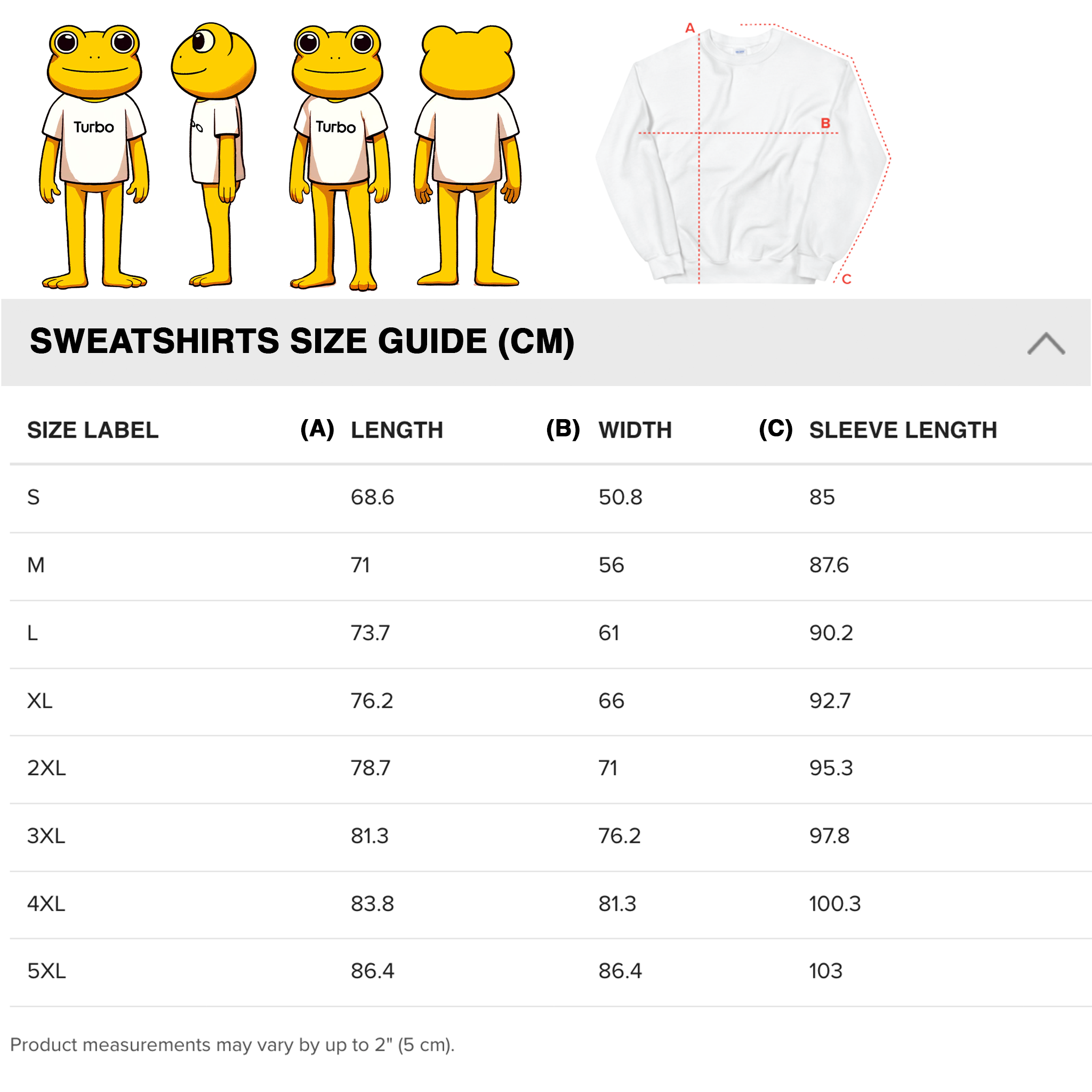 Turbo

Turbo

A

B

C

SWEATSHIRTS SIZE GUIDE (CM)

| SIZE LABEL | (A) LENGTH | (B) WIDTH | (C) SLEEVE LENGTH |
|---|---|---|---|
| S | 68.6 | 50.8 | 85 |
| M | 71 | 56 | 87.6 |
| L | 73.7 | 61 | 90.2 |
| XL | 76.2 | 66 | 92.7 |
| 2XL | 78.7 | 71 | 95.3 |
| 3XL | 81.3 | 76.2 | 97.8 |
| 4XL | 83.8 | 81.3 | 100.3 |
| 5XL | 86.4 | 86.4 | 103 |

Product measurements may vary by up to 2" (5 cm).